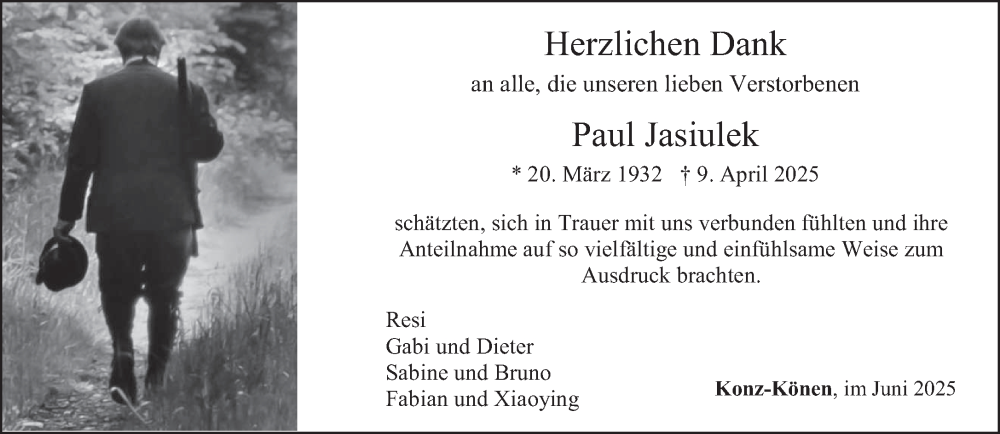 Herzlichen Dank

an alle, die unseren lieben Verstorbenen

Paul Jasiulek

* 20. März 1932 † 9. April 2025

schätzten, sich in Trauer mit uns verbunden fühlten und ihre Anteilnahme auf so vielfältige und einfühlsame Weise zum Ausdruck brachten.

Resi
Gabi und Dieter
Sabine und Bruno
Fabian und Xiaoying

Konz-Könen, im Juni 2025